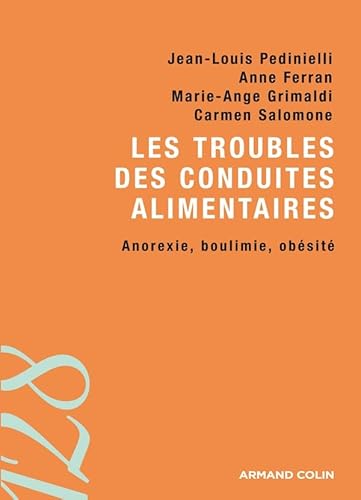 Jean-Louis Pedinielli
Anne Ferran
Marie-Ange Grimaldi
Carmen Salomone

LES TROUBLES DES CONDUITES ALIMENTAIRES

Anorexie, boulimie, obésité

128

ARMAND COLIN